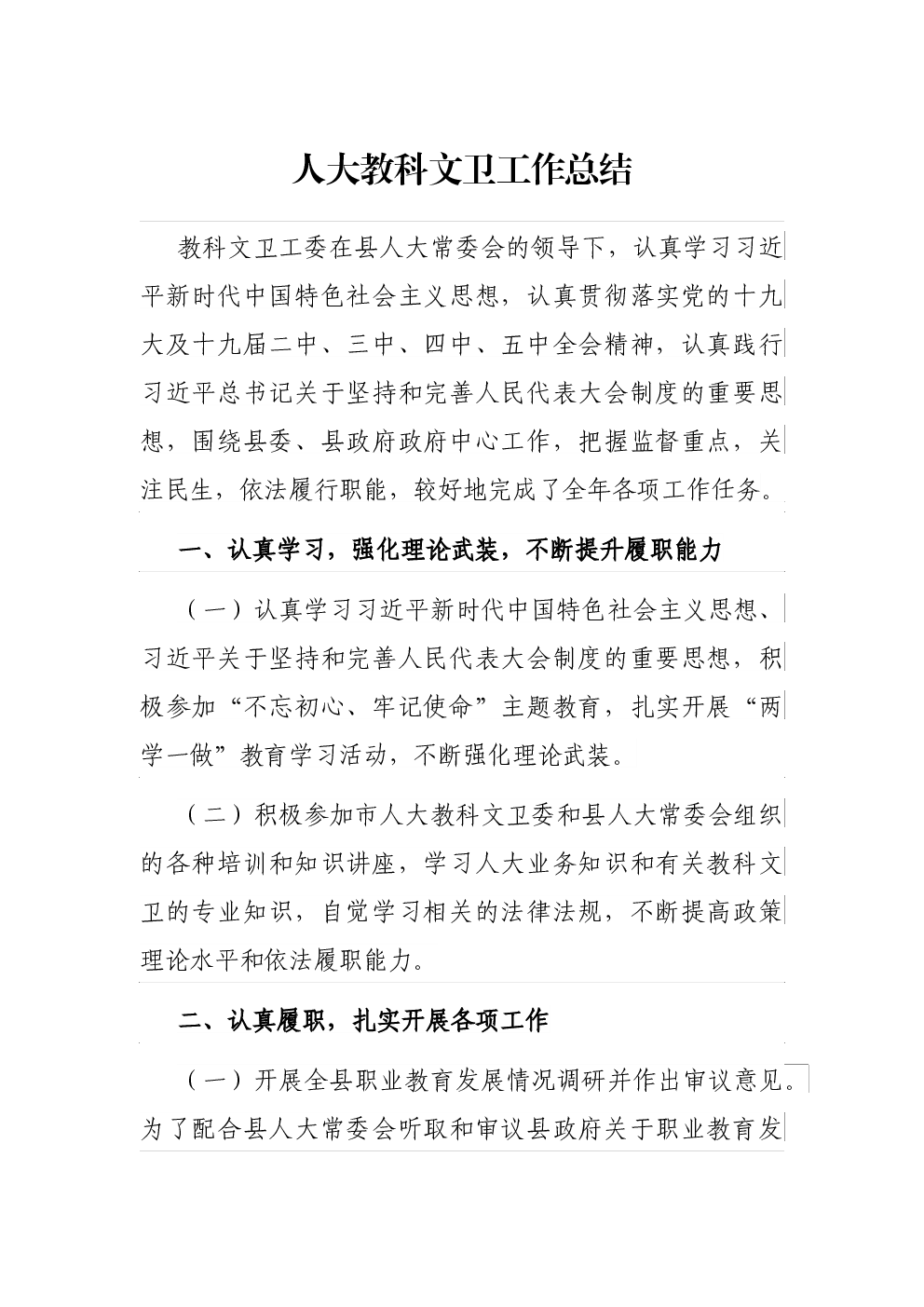 人大教科文卫工作总结

教科文卫工委在县人大常委会的领导下，认真学习习近平新时代中国特色社会主义思想，认真贯彻落实党的十九大及十九届二中、三中、四中、五中全会精神，认真践行习近平总书记关于坚持和完善人民代表大会制度的重要思想，围绕县委、县政府政府中心工作，把握监督重点，关注民生，依法履行职能，较好地完成了全年各项工作任务。

一、认真学习，强化理论武装，不断提升履职能力

（一）认真学习习近平新时代中国特色社会主义思想、习近平关于坚持和完善人民代表大会制度的重要思想，积极参加“不忘初心、牢记使命”主题教育，扎实开展“两学一做”教育学习活动，不断强化理论武装。

（二）积极参加市人大教科文卫委和县人大常委会组织的各种培训和知识讲座，学习人大业务知识和有关教科文卫的专业知识，自觉学习相关的法律法规，不断提高政策理论水平和依法履职能力。

二、认真履职，扎实开展各项工作

（一）开展全县职业教育发展情况调研并作出审议意见。为了配合县人大常委会听取和审议县政府关于职业教育发